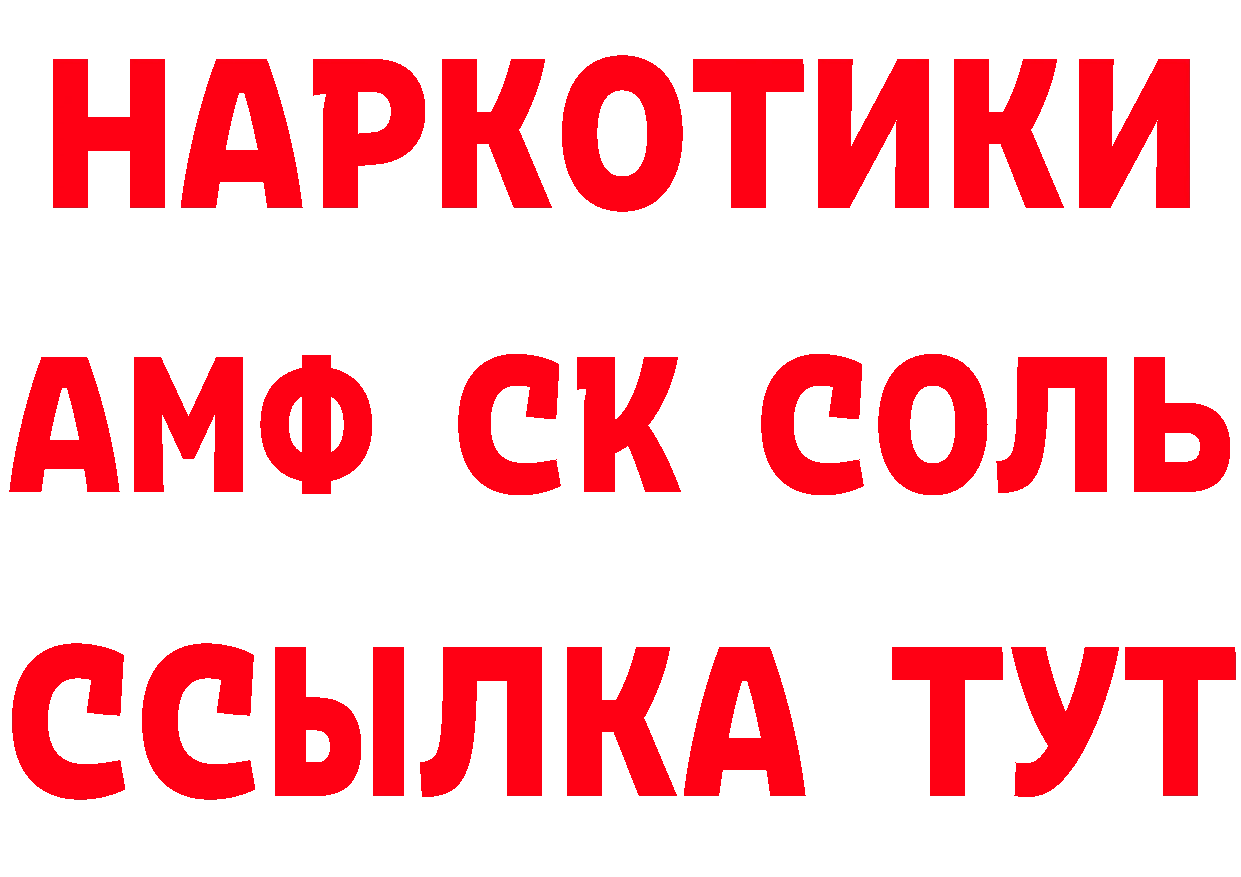 НАРКОТИКИ

АМФ СК СОЛЬ

ССЫЛКА ТУТ